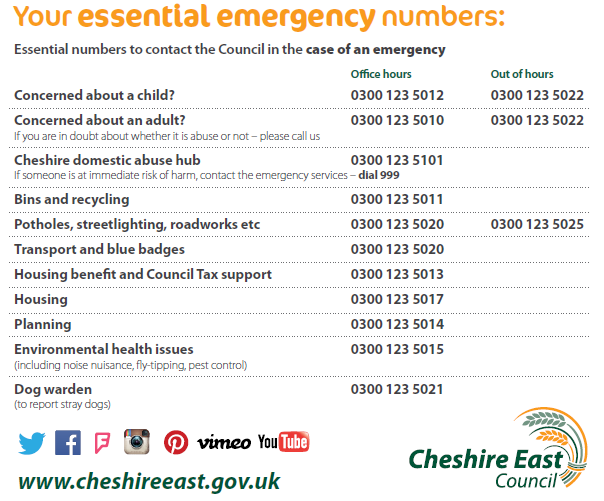 Your essential emergency numbers:

Essential numbers to contact the Council in the case of an emergency

| | Office hours | Out of hours |
|---|---|---|
| Concerned about a child? | 0300 123 5012 | 0300 123 5022 |
| Concerned about an adult? If you are in doubt about whether it is abuse or not – please call us | 0300 123 5010 | 0300 123 5022 |
| Cheshire domestic abuse hub If someone is at immediate risk of harm, contact the emergency services – dial 999 | 0300 123 5101 | |
| Bins and recycling | 0300 123 5011 | |
| Potholes, streetlighting, roadworks etc | 0300 123 5020 | 0300 123 5025 |
| Transport and blue badges | 0300 123 5020 | |
| Housing benefit and Council Tax support | 0300 123 5013 | |
| Housing | 0300 123 5017 | |
| Planning | 0300 123 5014 | |
| Environmental health issues (including noise nuisance, fly-tipping, pest control) | 0300 123 5015 | |
| Dog warden (to report stray dogs) | 0300 123 5021 | |

vimeo YouTube

www.cheshireeast.gov.uk

Cheshire East Council